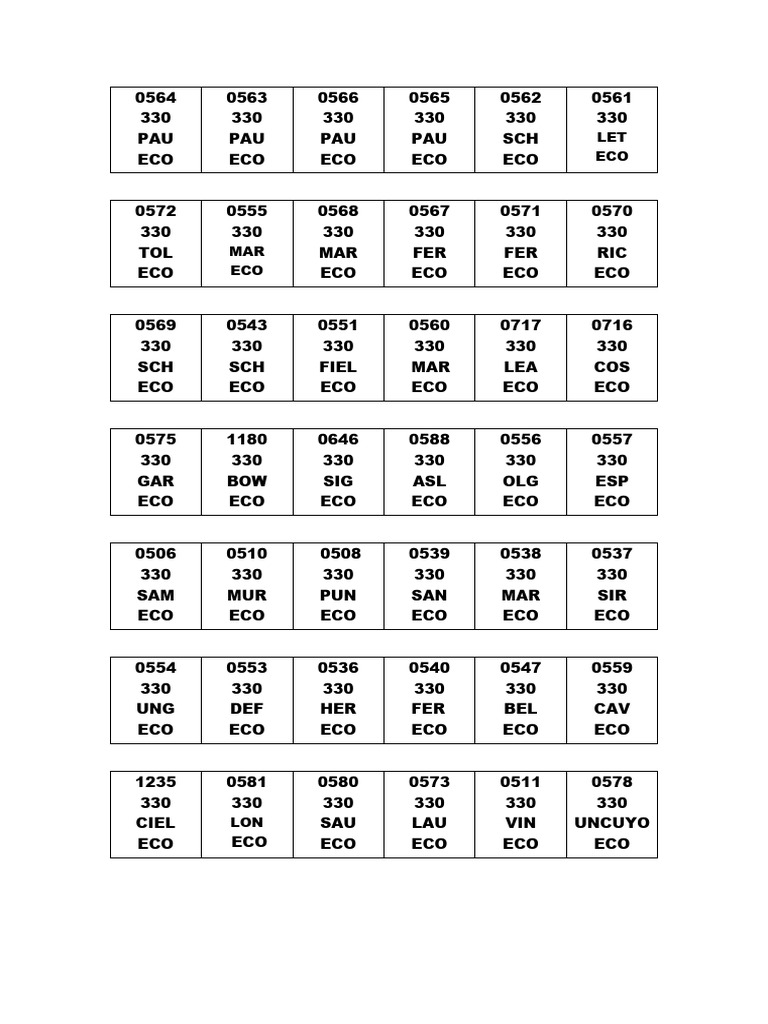 | 0564 330 PAU ECO | 0563 330 PAU ECO | 0566 330 PAU ECO | 0565 330 PAU ECO | 0562 330 SCH ECO | 0561 330 LET ECO |
|---|---|---|---|---|---|

| 0572 330 TOL ECO | 0555 330 MAR ECO | 0568 330 MAR ECO | 0567 330 FER ECO | 0571 330 FER ECO | 0570 330 RIC ECO |
|---|---|---|---|---|---|

| 0569 330 SCH ECO | 0543 330 SCH ECO | 0551 330 FIEL ECO | 0560 330 MAR ECO | 0717 330 LEA ECO | 0716 330 COS ECO |
|---|---|---|---|---|---|

| 0575 330 GAR ECO | 1180 330 BOW ECO | 0646 330 SIG ECO | 0588 330 ASL ECO | 0556 330 OLG ECO | 0557 330 ESP ECO |
|---|---|---|---|---|---|

| 0506 330 SAM ECO | 0510 330 MUR ECO | 0508 330 PUN ECO | 0539 330 SAN ECO | 0538 330 MAR ECO | 0537 330 SIR ECO |
|---|---|---|---|---|---|

| 0554 330 UNG ECO | 0553 330 DEF ECO | 0536 330 HER ECO | 0540 330 FER ECO | 0547 330 BEL ECO | 0559 330 CAV ECO |
|---|---|---|---|---|---|

| 1235 330 CIEL ECO | 0581 330 LON ECO | 0580 330 SAU ECO | 0573 330 LAU ECO | 0511 330 VIN ECO | 0578 330 UNCUYO ECO |
|---|---|---|---|---|---|